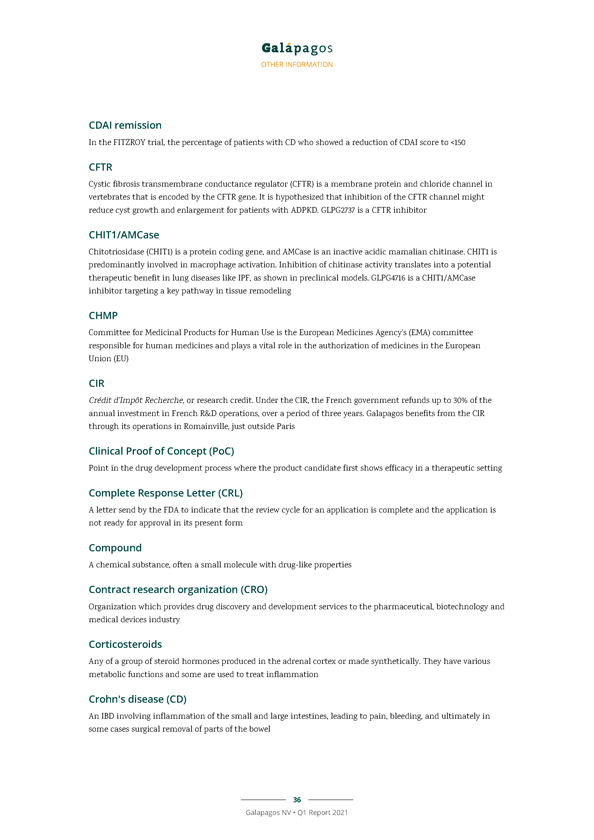 Galápagos
OTHER INFORMATION

CDAI remission
In the FITZROY trial, the percentage of patients with CD who showed a reduction of CDAI score to <150

CFTR
Cystic fibrosis transmembrane conductance regulator (CFTR) is a membrane protein and chloride channel in vertebrates that is encoded by the CFTR gene. It is hypothesized that inhibition of the CFTR channel might reduce cyst growth and enlargement for patients with ADPKD. GLPG2737 is a CFTR inhibitor

CHIT1/AMCase
Chitotriosidase (CHIT1) is a protein coding gene, and AMCase is an inactive acidic mamalian chitinase. CHIT1 is predominantly involved in macrophage activation. Inhibition of chitinase activity translates into a potential therapeutic benefit in lung diseases like IPF, as shown in preclinical models. GLPG4716 is a CHIT1/AMCase inhibitor targeting a key pathway in tissue remodeling

CHMP
Committee for Medicinal Products for Human Use is the European Medicines Agency's (EMA) committee responsible for human medicines and plays a vital role in the authorization of medicines in the European Union (EU)

CIR
Crédit d'Impôt Recherche, or research credit. Under the CIR, the French government refunds up to 30% of the annual investment in French R&D operations, over a period of three years. Galapagos benefits from the CIR through its operations in Romainville, just outside Paris

Clinical Proof of Concept (PoC)
Point in the drug development process where the product candidate first shows efficacy in a therapeutic setting

Complete Response Letter (CRL)
A letter send by the FDA to indicate that the review cycle for an application is complete and the application is not ready for approval in its present form

Compound
A chemical substance, often a small molecule with drug-like properties

Contract research organization (CRO)
Organization which provides drug discovery and development services to the pharmaceutical, biotechnology and medical devices industry

Corticosteroids
Any of a group of steroid hormones produced in the adrenal cortex or made synthetically. They have various metabolic functions and some are used to treat inflammation

Crohn's disease (CD)
An IBD involving inflammation of the small and large intestines, leading to pain, bleeding, and ultimately in some cases surgical removal of parts of the bowel

36
Galapagos NV • Q1 Report 2021